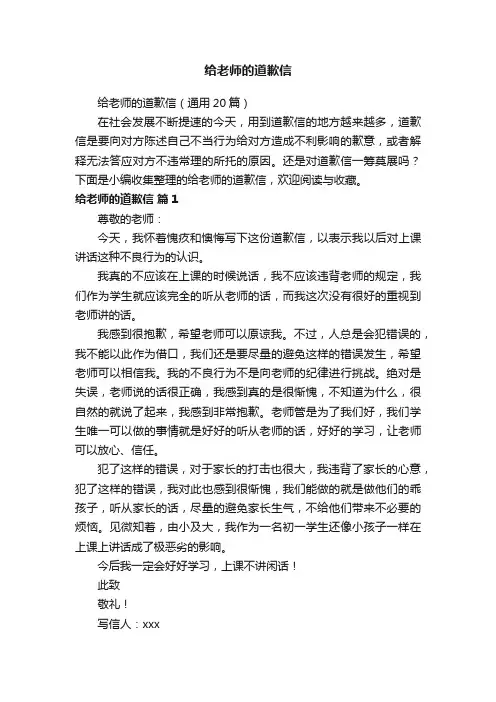 给老师的道歉信

给老师的道歉信（通用 20 篇）

在社会发展不断提速的今天，用到道歉信的地方越来越多，道歉信是要向对方陈述自己不当行为给对方造成不利影响的歉意，或者解释无法答应对方不违常理的所托的原因。还是对道歉信一筹莫展吗？下面是小编收集整理的给老师的道歉信，欢迎阅读与收藏。

给老师的道歉信 篇 1

尊敬的老师：

今天，我怀着愧疚和懊悔写下这份道歉信，以表示我以后对上课讲话这种不良行为的认识。

我真的不应该在上课的时候说话，我不应该违背老师的规定，我们作为学生就应该完全的听从老师的话，而我这次没有很好的重视到老师讲的话。

我感到很抱歉，希望老师可以原谅我。不过，人总是会犯错误的，我不能以此作为借口，我们还是要尽量的避免这样的错误发生，希望老师可以相信我。我的不良行为不是向老师的纪律进行挑战。绝对是失误，老师说的话很正确，我感到真的是很惭愧，不知道为什么，很自然的就说了起来，我感到非常抱歉。老师管是为了我们好，我们学生唯一可以做的事情就是好好的听从老师的话，好好的学习，让老师可以放心、信任。

犯了这样的错误，对于家长的打击也很大，我违背了家长的心意，犯了这样的错误，我对此也感到很惭愧，我们能做的就是做他们的乖孩子，听从家长的话，尽量的避免家长生气，不给他们带来不必要的烦恼。见微知著，由小及大，我作为一名初一学生还像小孩子一样在上课上讲话成了极恶劣的影响。

今后我一定会好好学习，上课不讲闲话！

此致

敬礼！

写信人：xxx